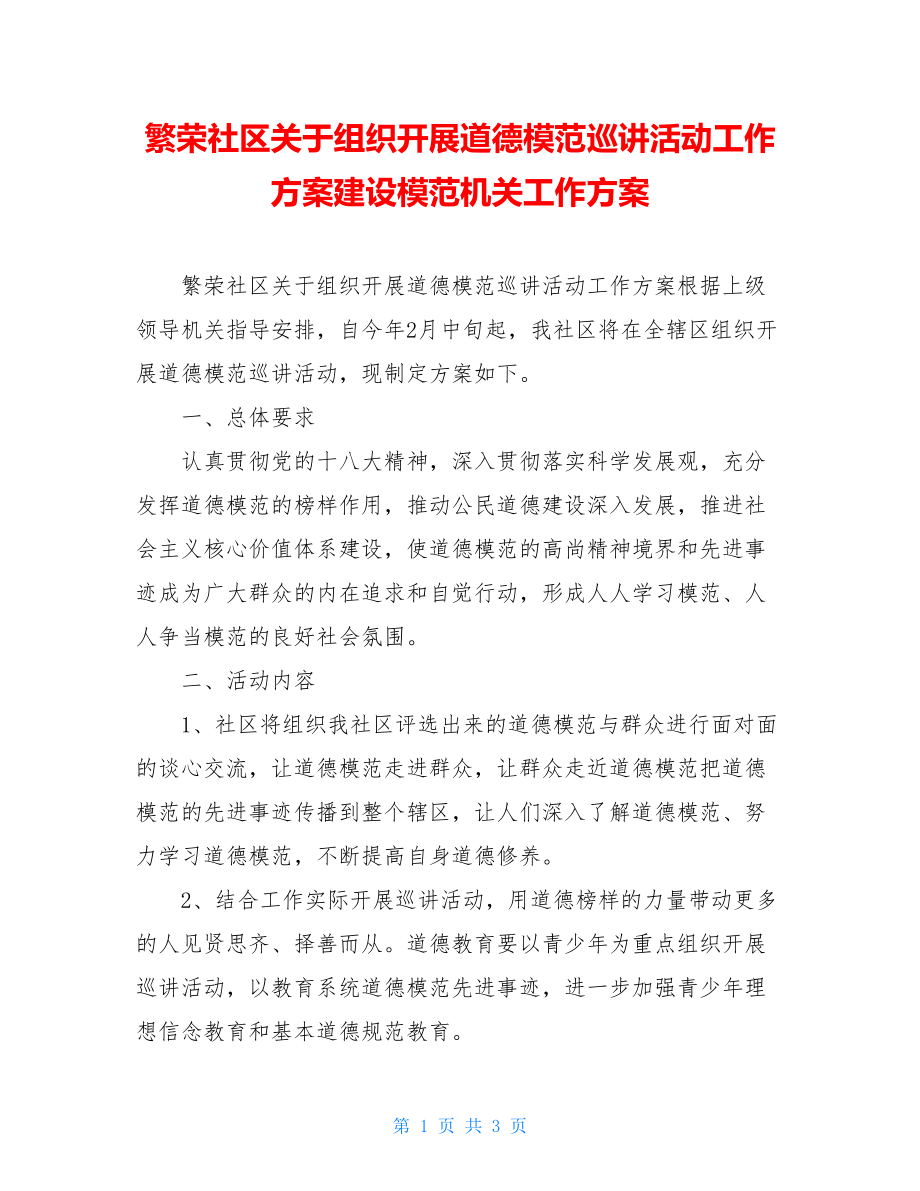 繁荣社区关于组织开展道德模范巡讲活动工作方案建设模范机关工作方案

繁荣社区关于组织开展道德模范巡讲活动工作方案根据上级领导机关指导安排，自今年2月中旬起，我社区将在全辖区组织开展道德模范巡讲活动，现制定方案如下。

一、总体要求

认真贯彻党的十八大精神，深入贯彻落实科学发展观，充分发挥道德模范的榜样作用，推动公民道德建设深入发展，推进社会主义核心价值体系建设，使道德模范的高尚精神境界和先进事迹成为广大群众的内在追求和自觉行动，形成人人学习模范、人人争当模范的良好社会氛围。

二、活动内容

1、社区将组织我社区评选出来的道德模范与群众进行面对面的谈心交流，让道德模范走进群众，让群众走近道德模范把道德模范的先进事迹传播到整个辖区，让人们深入了解道德模范、努力学习道德模范，不断提高自身道德修养。

2、结合工作实际开展巡讲活动，用道德榜样的力量带动更多的人见贤思齐、择善而从。道德教育要以青少年为重点组织开展巡讲活动，以教育系统道德模范先进事迹，进一步加强青少年理想信念教育和基本道德规范教育。

第 1 页 共 3 页